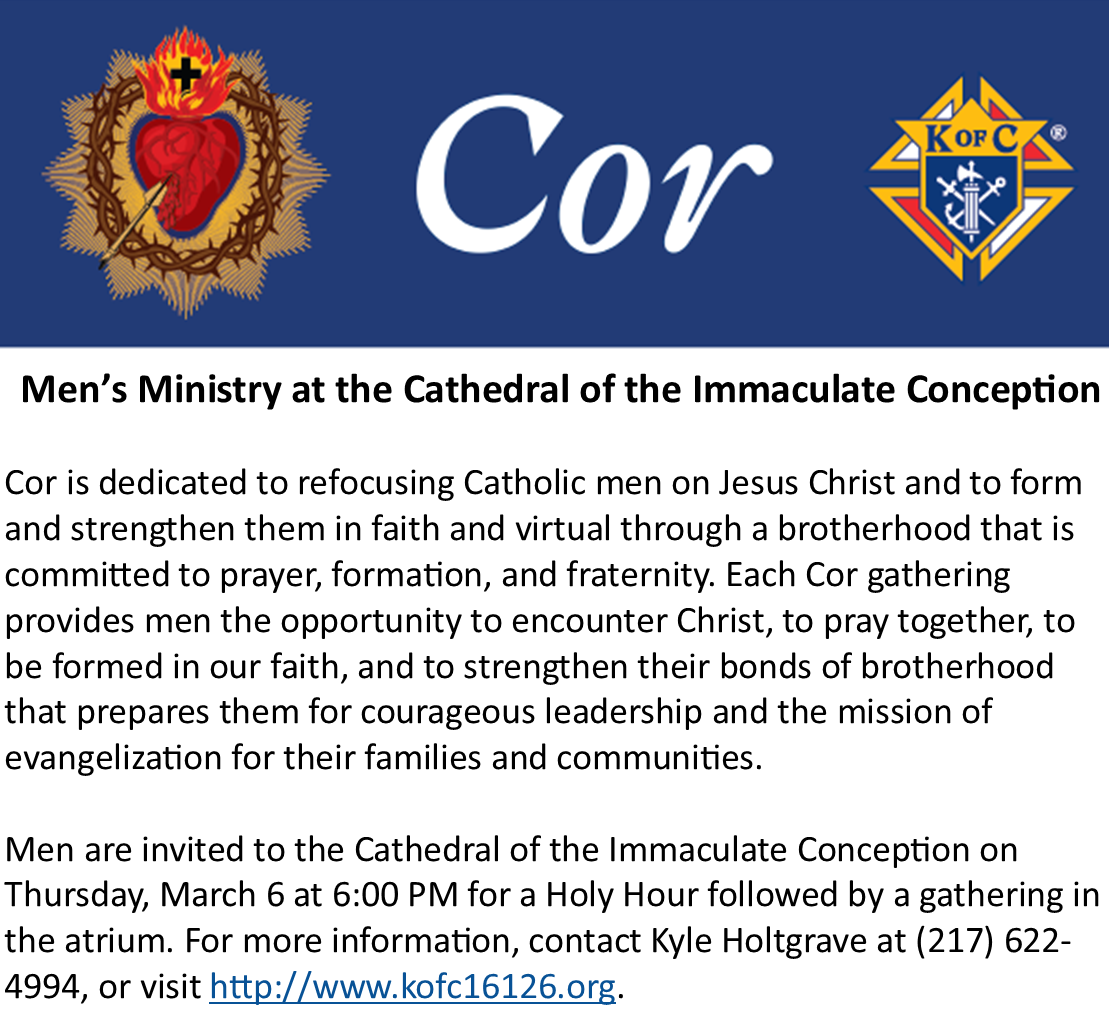 Cor

K OF C ®

Men's Ministry at the Cathedral of the Immaculate Conception

Cor is dedicated to refocusing Catholic men on Jesus Christ and to form and strengthen them in faith and virtual through a brotherhood that is committed to prayer, formation, and fraternity. Each Cor gathering provides men the opportunity to encounter Christ, to pray together, to be formed in our faith, and to strengthen their bonds of brotherhood that prepares them for courageous leadership and the mission of evangelization for their families and communities.

Men are invited to the Cathedral of the Immaculate Conception on Thursday, March 6 at 6:00 PM for a Holy Hour followed by a gathering in the atrium. For more information, contact Kyle Holtgrave at (217) 622-4994, or visit http://www.kofc16126.org.